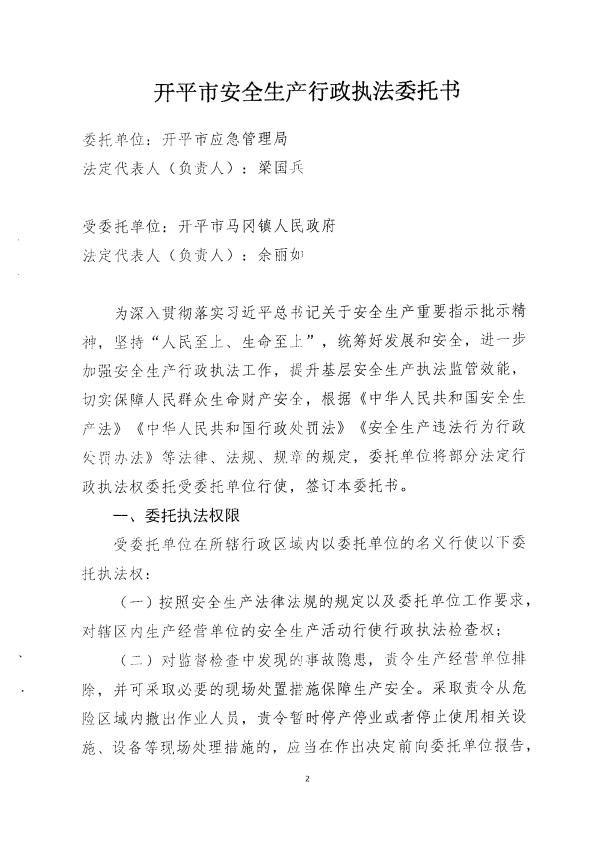 开平市安全生产行政执法委托书

委托单位：开平市应急管理局
法定代表人（负责人）：梁国兵

受委托单位：开平市马冈镇人民政府
法定代表人（负责人）：余丽如

为深入贯彻落实习近平总书记关于安全生产重要指示批示精神，坚持“人民至上、生命至上”，统筹好发展和安全，进一步加强安全生产行政执法工作，提升基层安全生产执法监管效能，切实保障人民群众生命财产安全，根据《中华人民共和国安全生产法》《中华人民共和国行政处罚法》《安全生产违法行为行政处罚办法》等法律、法规、规章的规定，委托单位将部分法定行政执法权委托受委托单位行使，签订本委托书。

一、委托执法权限

受委托单位在所辖行政区域内以委托单位的名义行使以下委托执法权：

（一）按照安全生产法律法规的规定以及委托单位工作要求，对辖区内生产经营单位的安全生产活动行使行政执法检查权；

（二）对监督检查中发现的事故隐患，责令生产经营单位排除，并可采取必要的现场处置措施保障生产安全。采取责令从危险区域内撤出作业人员，责令暂时停产停业或者停止使用相关设施、设备等现场处理措施的，应当在作出决定前向委托单位报告，

2